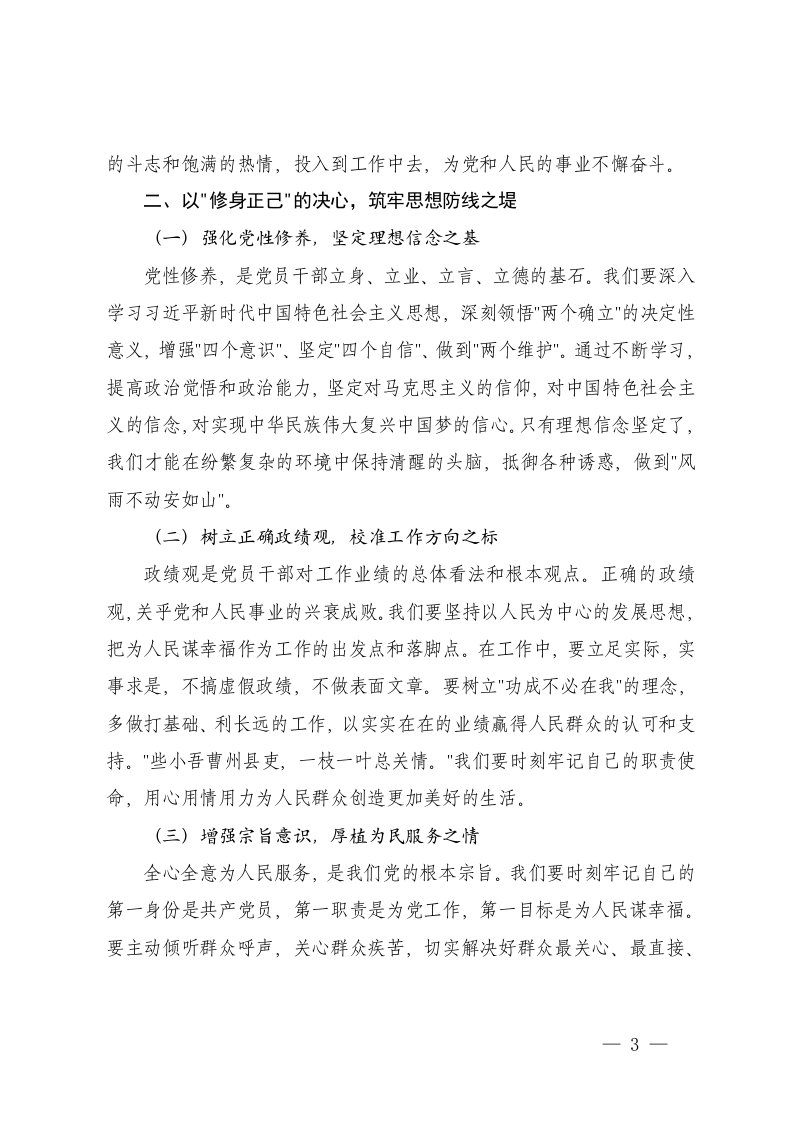 的斗志和饱满的热情，投入到工作中去，为党和人民的事业不懈奋斗。

二、以"修身正己"的决心，筑牢思想防线之堤

（一）强化党性修养，坚定理想信念之基

党性修养，是党员干部立身、立业、立言、立德的基石。我们要深入学习习近平新时代中国特色社会主义思想，深刻领悟"两个确立"的决定性意义，增强"四个意识"、坚定"四个自信"、做到"两个维护"。通过不断学习，提高政治觉悟和政治能力，坚定对马克思主义的信仰，对中国特色社会主义的信念，对实现中华民族伟大复兴中国梦的信心。只有理想信念坚定了，我们才能在纷繁复杂的环境中保持清醒的头脑，抵御各种诱惑，做到"风雨不动安如山"。

（二）树立正确政绩观，校准工作方向之标

政绩观是党员干部对工作业绩的总体看法和根本观点。正确的政绩观，关乎党和人民事业的兴衰成败。我们要坚持以人民为中心的发展思想，把为人民谋幸福作为工作的出发点和落脚点。在工作中，要立足实际，实事求是，不搞虚假政绩，不做表面文章。要树立"功成不必在我"的理念，多做打基础、利长远的工作，以实实在在的业绩赢得人民群众的认可和支持。"些小吾曹州县吏，一枝一叶总关情。"我们要时刻牢记自己的职责使命，用心用情用力为人民群众创造更加美好的生活。

（三）增强宗旨意识，厚植为民服务之情

全心全意为人民服务，是我们党的根本宗旨。我们要时刻牢记自己的第一身份是共产党员，第一职责是为党工作，第一目标是为人民谋幸福。要主动倾听群众呼声，关心群众疾苦，切实解决好群众最关心、最直接、

— 3 —